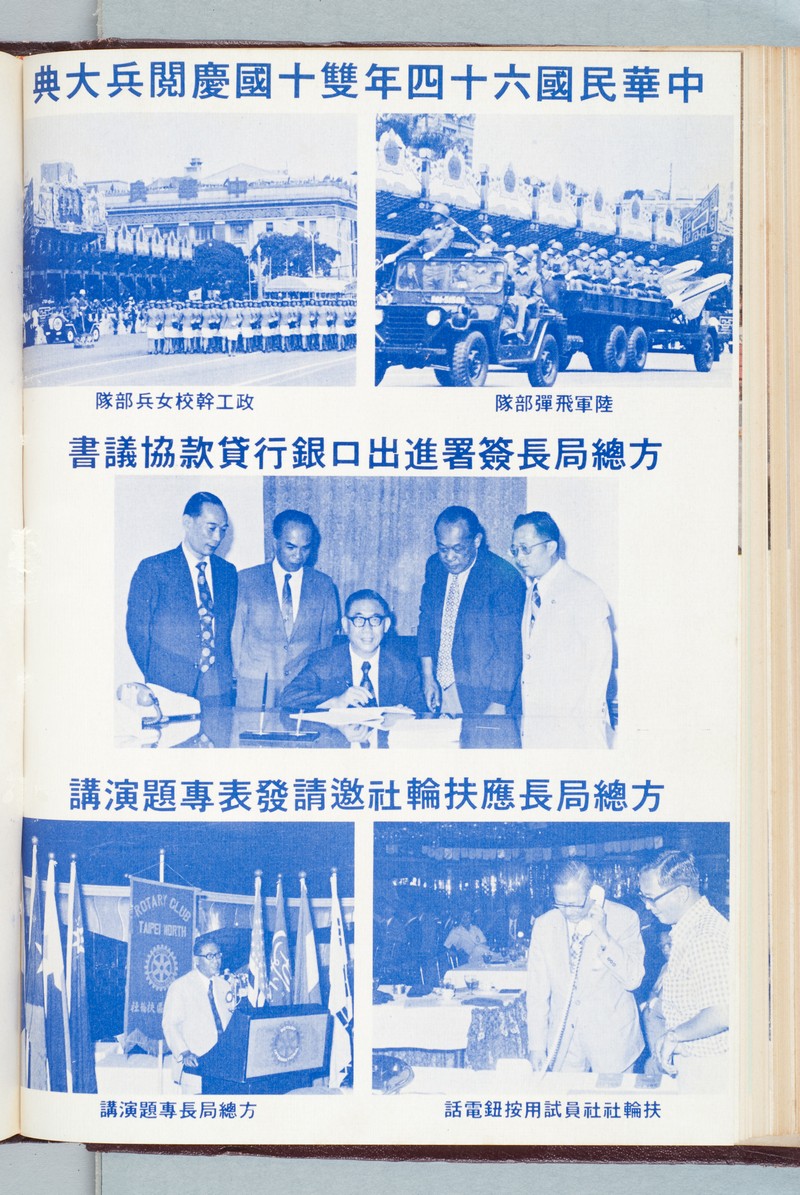 中華民國六十四年雙十國慶閱兵大典

政工幹校女兵部隊

陸軍飛彈部隊

方總局長簽署進出口銀行貸款協議書

方總局長應扶輪社邀請發表專題演講

ROTARY CLUB
TAIPEI NORTH

方總局長專題演講

扶輪社社員試用按鈕電話